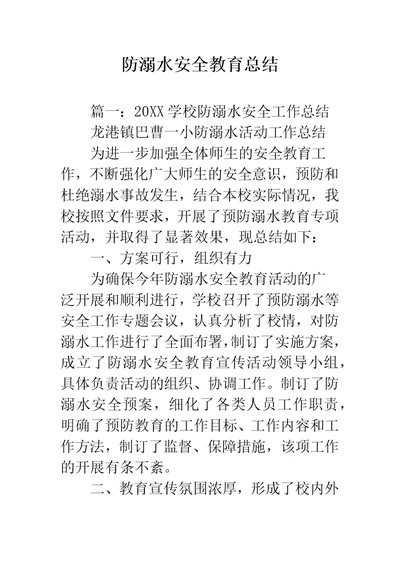 防溺水安全教育总结

篇一：20XX 学校防溺水安全工作总结

龙港镇巴曹一小防溺水活动工作总结

为进一步加强全体师生的安全教育工作，不断强化广大师生的安全意识，预防和杜绝溺水事故发生，结合本校实际情况，我校按照文件要求，开展了预防溺水教育专项活动，并取得了显著效果，现总结如下：

一、方案可行，组织有力

为确保今年防溺水安全教育活动的广泛开展和顺利进行，学校召开了预防溺水等安全工作专题会议，认真分析了校情，对防溺水工作进行了全面布署，制订了实施方案，成立了防溺水安全教育宣传活动领导小组，具体负责活动的组织、协调工作。制订了防溺水安全预案，细化了各类人员工作职责，明确了预防教育的工作目标、工作内容和工作方法，制订了监督、保障措施，该项工作的开展有条不紊。

二、教育宣传氛围浓厚，形成了校内外